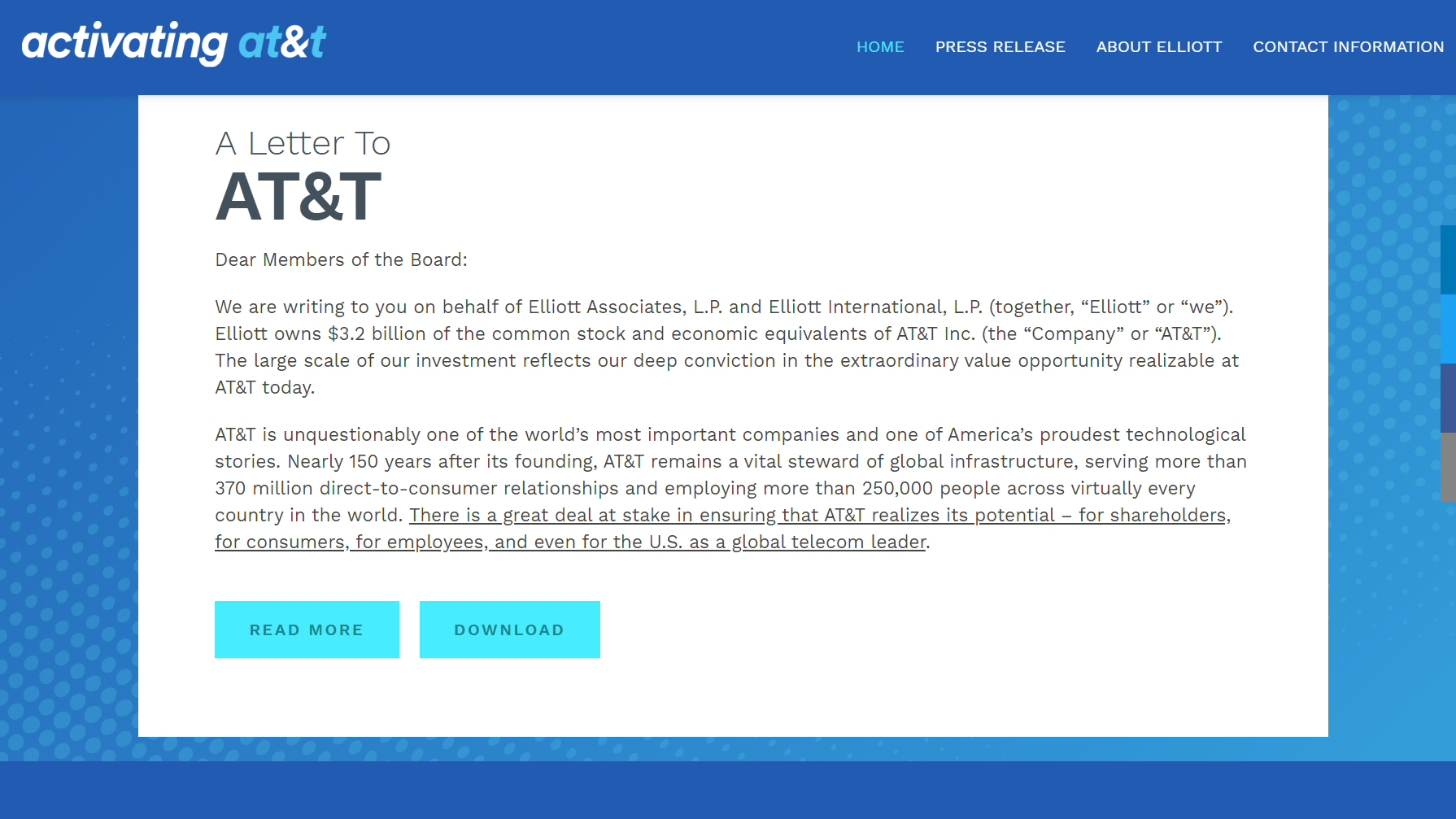 activating at&t

HOME PRESS RELEASE ABOUT ELLIOTT CONTACT INFORMATION

A Letter To
AT&T

Dear Members of the Board:

We are writing to you on behalf of Elliott Associates, L.P. and Elliott International, L.P. (together, “Elliott” or “we”). Elliott owns \$3.2 billion of the common stock and economic equivalents of AT&T Inc. (the “Company” or “AT&T”). The large scale of our investment reflects our deep conviction in the extraordinary value opportunity realizable at AT&T today.

AT&T is unquestionably one of the world’s most important companies and one of America’s proudest technological stories. Nearly 150 years after its founding, AT&T remains a vital steward of global infrastructure, serving more than 370 million direct-to-consumer relationships and employing more than 250,000 people across virtually every country in the world. There is a great deal at stake in ensuring that AT&T realizes its potential – for shareholders, for consumers, for employees, and even for the U.S. as a global telecom leader.

READ MORE DOWNLOAD